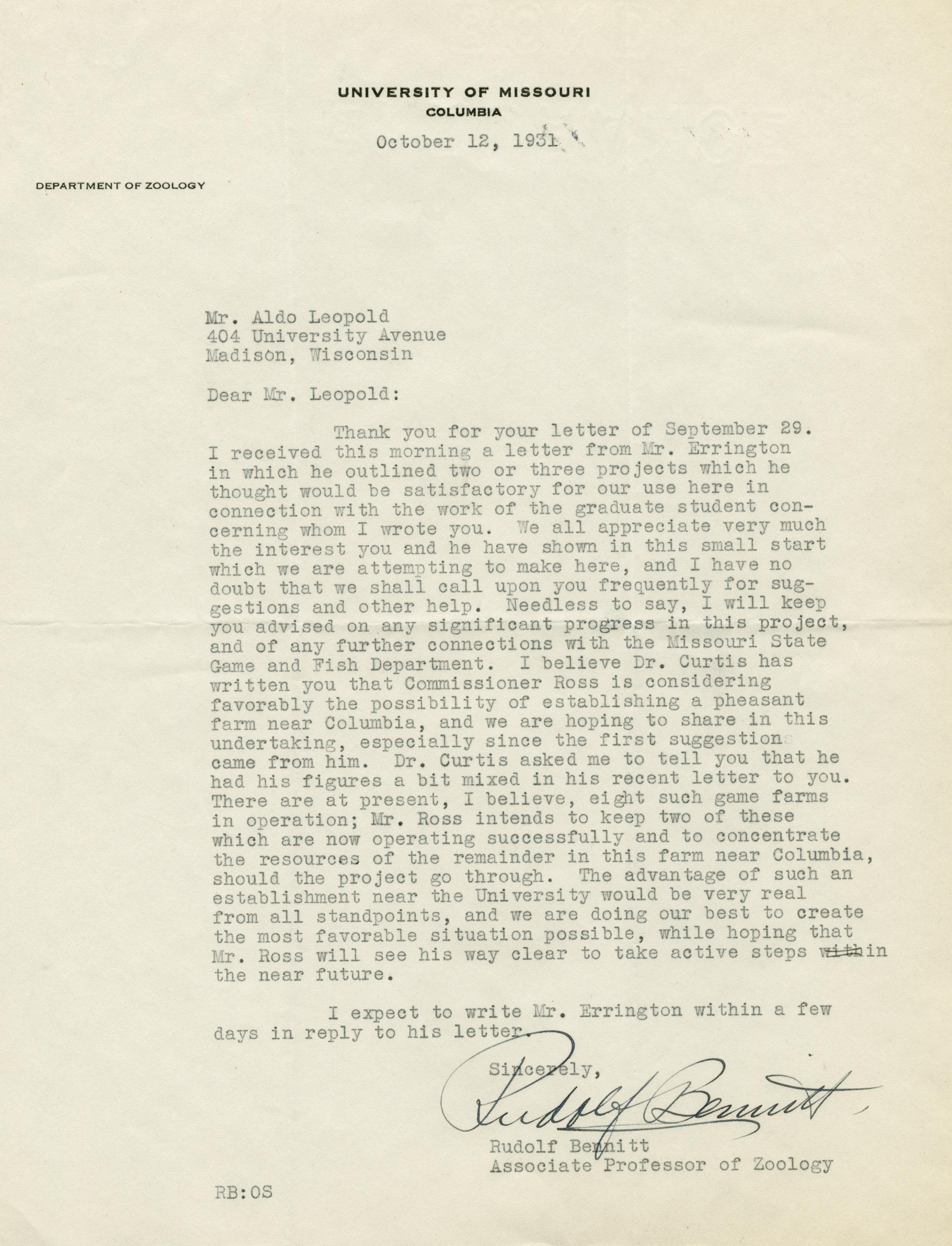 UNIVERSITY OF MISSOURI
COLUMBIA

October 12, 1931

DEPARTMENT OF ZOOLOGY

Mr. Aldo Leopold
404 University Avenue
Madison, Wisconsin

Dear Mr. Leopold:

Thank you for your letter of September 29. I received this morning a letter from Mr. Errington in which he outlined two or three projects which he thought would be satisfactory for our use here in connection with the work of the graduate student concerning whom I wrote you. We all appreciate very much the interest you and he have shown in this small start which we are attempting to make here, and I have no doubt that we shall call upon you frequently for suggestions and other help. Needless to say, I will keep you advised on any significant progress in this project, and of any further connections with the Missouri State Game and Fish Department. I believe Dr. Curtis has written you that Commissioner Ross is considering favorably the possibility of establishing a pheasant farm near Columbia, and we are hoping to share in this undertaking, especially since the first suggestion came from him. Dr. Curtis asked me to tell you that he had his figures a bit mixed in his recent letter to you. There are at present, I believe, eight such game farms in operation; Mr. Ross intends to keep two of these which are now operating successfully and to concentrate the resources of the remainder in this farm near Columbia, should the project go through. The advantage of such an establishment near the University would be very real from all standpoints, and we are doing our best to create the most favorable situation possible, while hoping that Mr. Ross will see his way clear to take active steps within the near future.

I expect to write Mr. Errington within a few days in reply to his letter.

Sincerely,

Rudolf Bennitt

Rudolf Bennitt
Associate Professor of Zoology

RB:OS